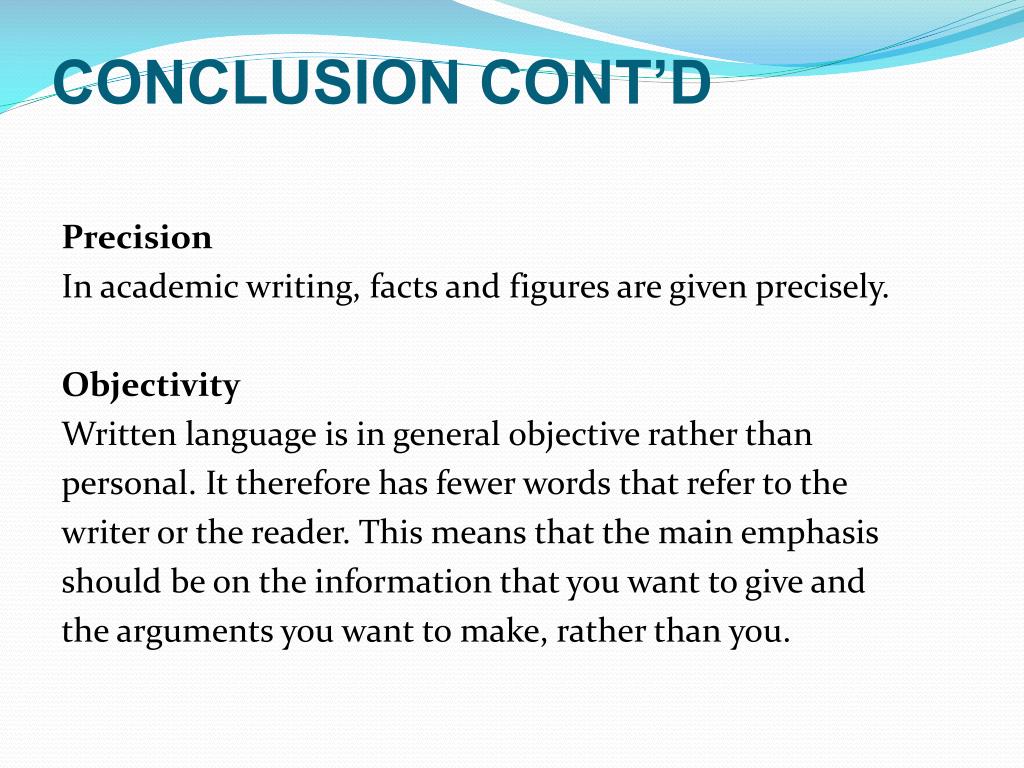 CONCLUSION CONT’D

Precision
In academic writing, facts and figures are given precisely.

Objectivity
Written language is in general objective rather than personal. It therefore has fewer words that refer to the writer or the reader. This means that the main emphasis should be on the information that you want to give and the arguments you want to make, rather than you.